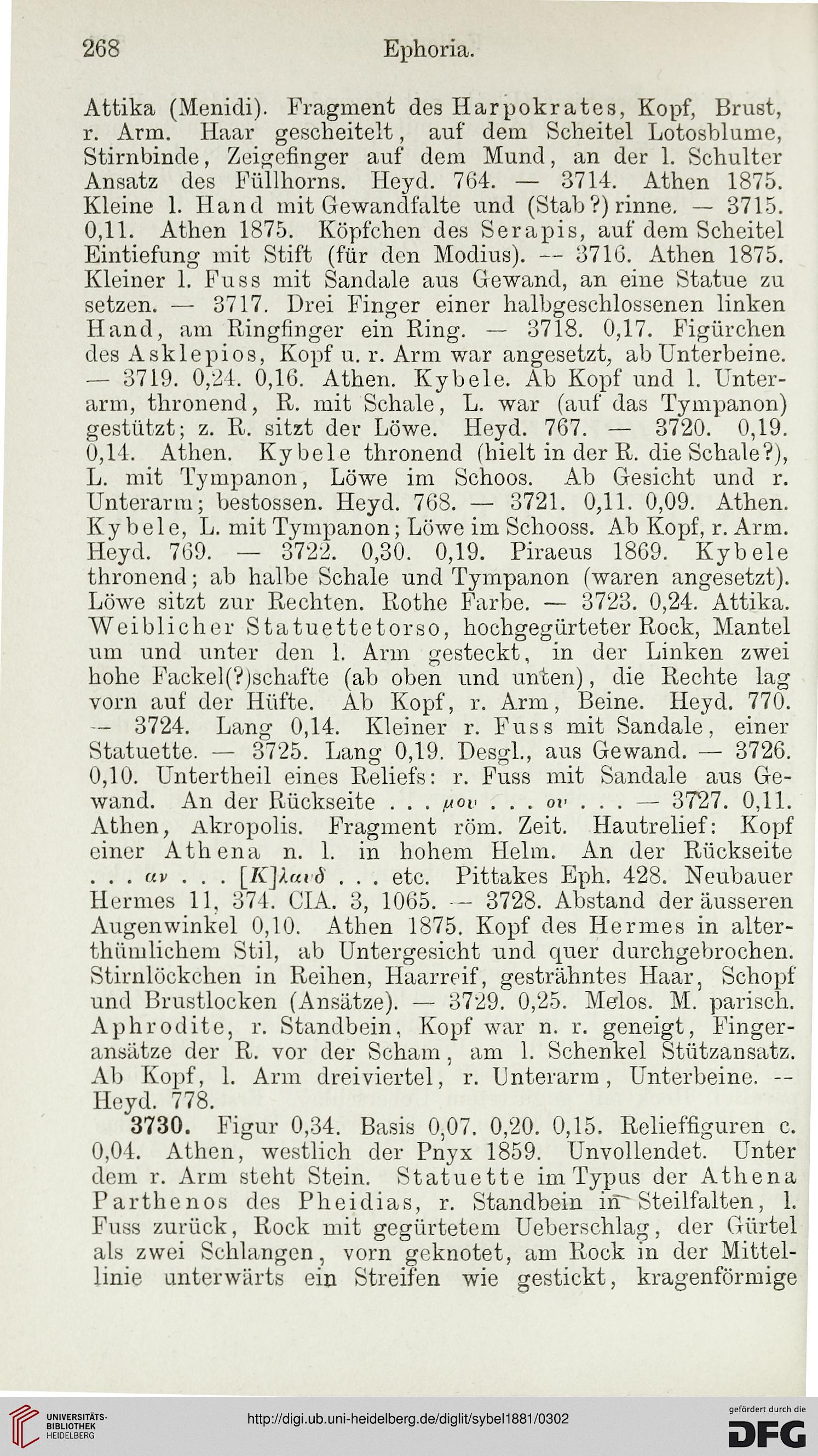 268 Ephoria.

Attika (Menidi). Fragment des Harpokrates, Kopf, Brust, r. Arm. Haar gescheitelt, auf dem Scheitel Lotosblume, Stirnbinde, Zeigefinger auf dem Mund, an der l. Schulter Ansatz des Füllhorns. Heyd. 764. — 3714. Athen 1875. Kleine l. Hand mit Gewandfalte und (Stab?) rinne. — 3715. 0,11. Athen 1875. Köpfchen des Serapis, auf dem Scheitel Eintiefung mit Stift (für den Modius). — 3716. Athen 1875. Kleiner l. Fuss mit Sandale aus Gewand, an eine Statue zu setzen. — 3717. Drei Finger einer halbgeschlossenen linken Hand, am Ringfinger ein Ring. — 3718. 0,17. Figürchen des Asklepios, Kopf u. r. Arm war angesetzt, ab Unterbeine. — 3719. 0,24. 0,16. Athen. Kybele. Ab Kopf und l. Unterarm, thronend, R. mit Schale, L. war (auf das Tympanon) gestützt; z. R. sitzt der Löwe. Heyd. 767. — 3720. 0,19. 0,14. Athen. Kybele thronend (hielt in der R. die Schale?), L. mit Tympanon, Löwe im Schoos. Ab Gesicht und r. Unterarm; bestossen. Heyd. 768. — 3721. 0,11. 0,09. Athen. Kybele, L. mit Tympanon; Löwe im Schooss. Ab Kopf, r. Arm. Heyd. 769. — 3722. 0,30. 0,19. Piraeus 1869. Kybele thronend; ab halbe Schale und Tympanon (waren angesetzt). Löwe sitzt zur Rechten. Rothe Farbe. — 3723. 0,24. Attika. Weiblicher Statuettetorso, hochgegürteter Rock, Mantel um und unter den l. Arm gesteckt, in der Linken zwei hohe Fackel(?)schafte (ab oben und unten), die Rechte lag vorn auf der Hüfte. Ab Kopf, r. Arm, Beine. Heyd. 770. — 3724. Lang 0,14. Kleiner r. Fuss mit Sandale, einer Statuette. — 3725. Lang 0,19. Desgl., aus Gewand. — 3726. 0,10. Untertheil eines Reliefs: r. Fuss mit Sandale aus Gewand. An der Rückseite . . . μου . . . ου . . . — 3727. 0,11. Athen, Akropolis. Fragment röm. Zeit. Hautrelief: Kopf einer Athena n. l. in hohem Helm. An der Rückseite . . . αν . . . [Κ]λαυδ . . . etc. Pittakes Eph. 428. Neubauer Hermes 11, 374. CIA. 3, 1065. — 3728. Abstand der äusseren Augenwinkel 0,10. Athen 1875. Kopf des Hermes in alterthümlichem Stil, ab Untergesicht und quer durchgebrochen. Stirnlöckchen in Reihen, Haarreif, gesträhntes Haar, Schopf und Brustlocken (Ansätze). — 3729. 0,25. Melos. M. parisch. Aphrodite, r. Standbein, Kopf war n. r. geneigt, Fingeransätze der R. vor der Scham, am l. Schenkel Stützansatz. Ab Kopf, l. Arm dreiviertel, r. Unterarm, Unterbeine. — Heyd. 778.

3730. Figur 0,34. Basis 0,07. 0,20. 0,15. Relieffiguren c. 0,04. Athen, westlich der Pnyx 1859. Unvollendet. Unter dem r. Arm steht Stein. Statuette im Typus der Athena Parthenos des Pheidias, r. Standbein in Steilfalten, l. Fuss zurück, Rock mit gegürtetem Ueberschlag, der Gürtel als zwei Schlangen, vorn geknotet, am Rock in der Mittellinie unterwärts ein Streifen wie gestickt, kragenförmige

UNIVERSITÄTS-BIBLIOTHEK HEIDELBERG
http://digi.ub.uni-heidelberg.de/diglit/sybel1881/0302
gefördert durch die DFG